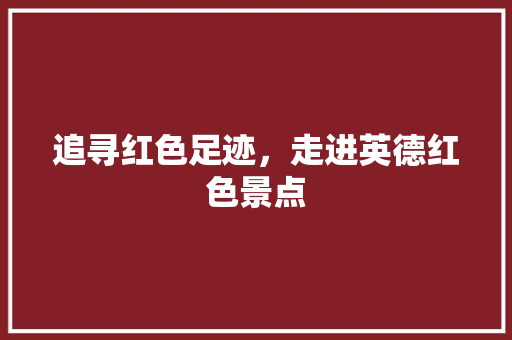 追寻红色足迹，走进英德红色景点